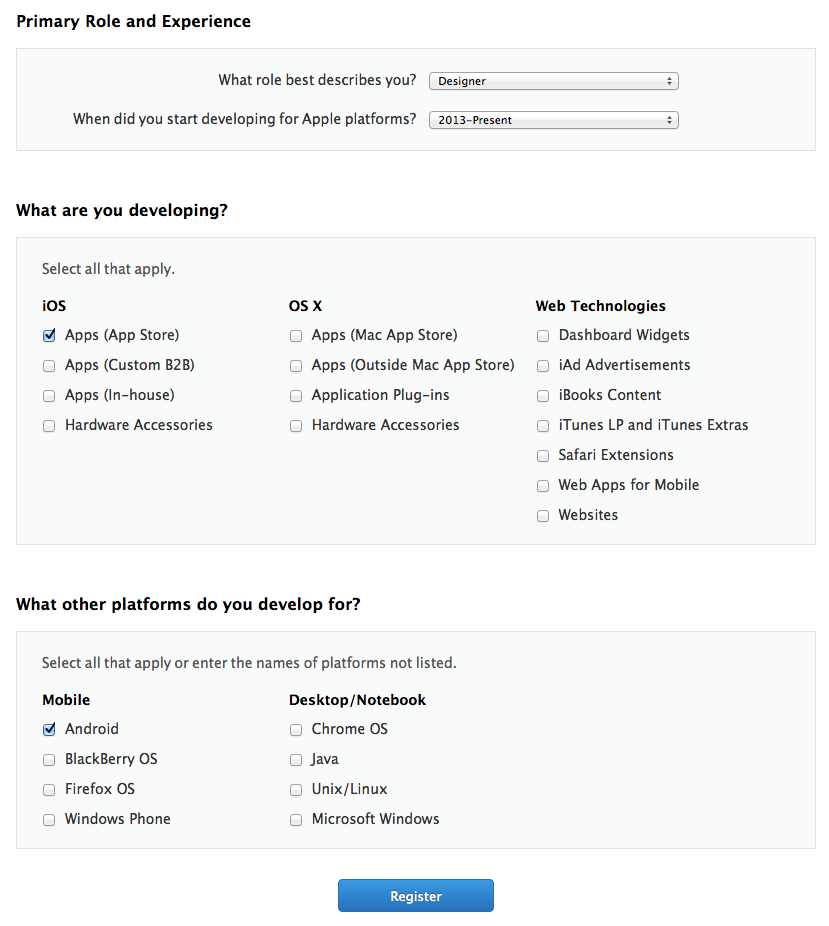 Primary Role and Experience

What role best describes you? Designer

When did you start developing for Apple platforms? 2013–Present

What are you developing?

Select all that apply.

iOS
Apps (App Store)
Apps (Custom B2B)
Apps (In-house)
Hardware Accessories

OS X
Apps (Mac App Store)
Apps (Outside Mac App Store)
Application Plug-ins
Hardware Accessories

Web Technologies
Dashboard Widgets
iAd Advertisements
iBooks Content
iTunes LP and iTunes Extras
Safari Extensions
Web Apps for Mobile
Websites

What other platforms do you develop for?

Select all that apply or enter the names of platforms not listed.

Mobile
Android
BlackBerry OS
Firefox OS
Windows Phone

Desktop/Notebook
Chrome OS
Java
Unix/Linux
Microsoft Windows

Register